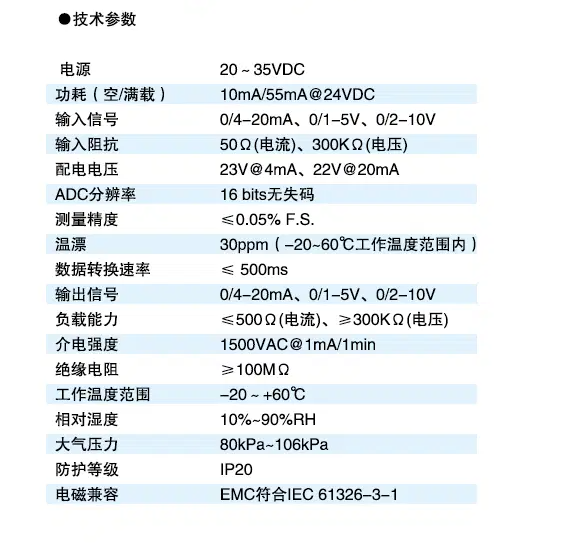 ●技术参数

| 电源 | 20 ~ 35VDC |
|---|---|
| 功耗（空/满载） | 10mA/55mA@24VDC |
| 输入信号 | 0/4–20mA、0/1–5V、0/2–10V |
| 输入阻抗 | 50Ω(电流)、300KΩ(电压) |
| 配电电压 | 23V@4mA、22V@20mA |
| ADC分辨率 | 16 bits无失码 |
| 测量精度 | ≤0.05% F.S. |
| 温漂 | 30ppm（–20~60℃工作温度范围内） |
| 数据转换速率 | ≤ 500ms |
| 输出信号 | 0/4–20mA、0/1–5V、0/2–10V |
| 负载能力 | ≤500Ω(电流)、≥300KΩ(电压) |
| 介电强度 | 1500VAC@1mA/1min |
| 绝缘电阻 | ≥100MΩ |
| 工作温度范围 | –20 ~ +60℃ |
| 相对湿度 | 10%~90%RH |
| 大气压力 | 80kPa~106kPa |
| 防护等级 | IP20 |
| 电磁兼容 | EMC符合IEC 61326–3–1 |